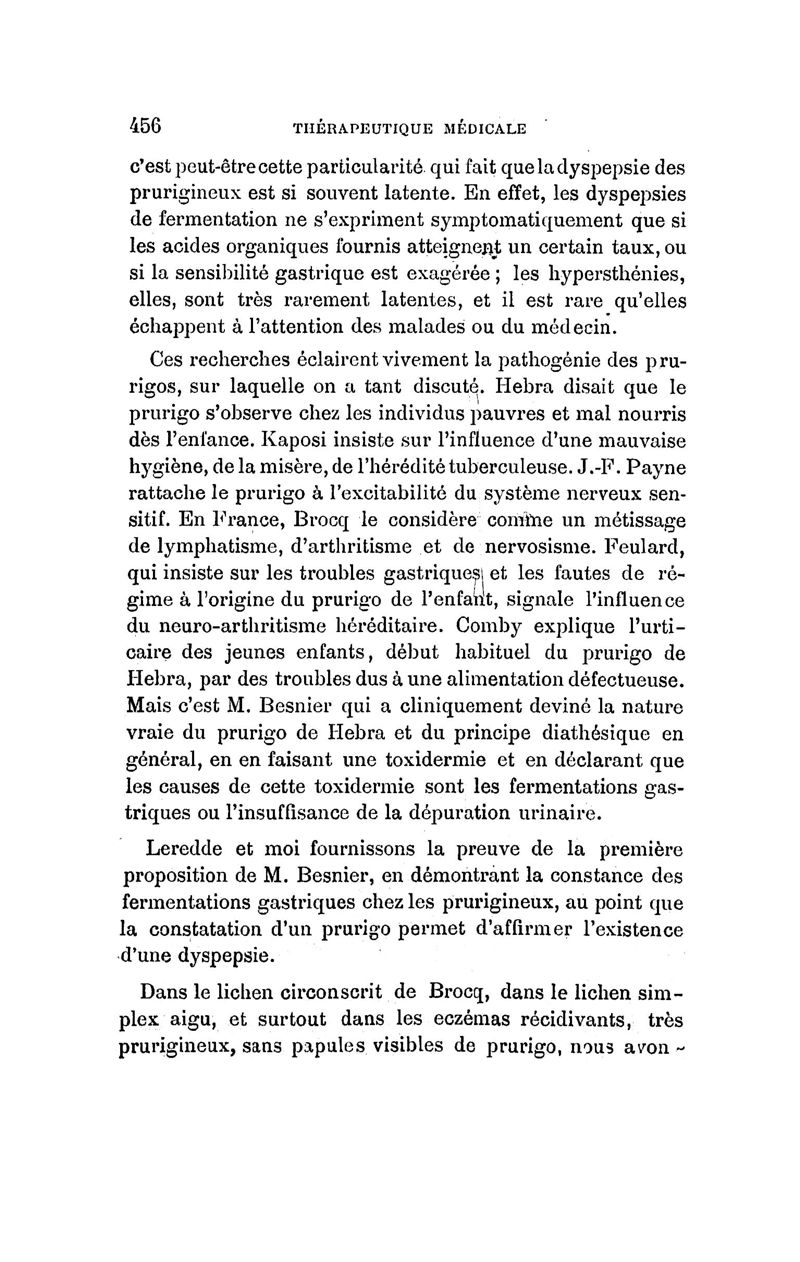 456 THÉRAPEUTIQUE MÉDICALE

c'est peut-être cette particularité qui fait que la dyspepsie des prurigineux est si souvent latente. En effet, les dyspepsies de fermentation ne s'expriment symptomatiquement que si les acides organiques fournis atteignent un certain taux, ou si la sensibilité gastrique est exagérée ; les hypersthénies, elles, sont très rarement latentes, et il est rare qu'elles échappent à l'attention des malades ou du médecin.

Ces recherches éclairent vivement la pathogénie des prurigos, sur laquelle on a tant discuté. Hebra disait que le prurigo s'observe chez les individus pauvres et mal nourris dès l'enfance. Kaposi insiste sur l'influence d'une mauvaise hygiène, de la misère, de l'hérédité tuberculeuse. J.-F. Payne rattache le prurigo à l'excitabilité du système nerveux sensitif. En France, Brocq le considère comme un métissage de lymphatisme, d'arthritisme et de nervosisme. Feulard, qui insiste sur les troubles gastriques et les fautes de régime à l'origine du prurigo de l'enfant, signale l'influence du neuro-arthritisme héréditaire. Comby explique l'urticaire des jeunes enfants, début habituel du prurigo de Hebra, par des troubles dus à une alimentation défectueuse. Mais c'est M. Besnier qui a cliniquement deviné la nature vraie du prurigo de Hebra et du principe diathésique en général, en en faisant une toxidermie et en déclarant que les causes de cette toxidermie sont les fermentations gastriques ou l'insuffisance de la dépuration urinaire.

Leredde et moi fournissons la preuve de la première proposition de M. Besnier, en démontrant la constance des fermentations gastriques chez les prurigineux, au point que la constatation d'un prurigo permet d'affirmer l'existence d'une dyspepsie.

Dans le lichen circonscrit de Brocq, dans le lichen simplex aigu, et surtout dans les eczémas récidivants, très prurigineux, sans papules visibles de prurigo, nous avon-